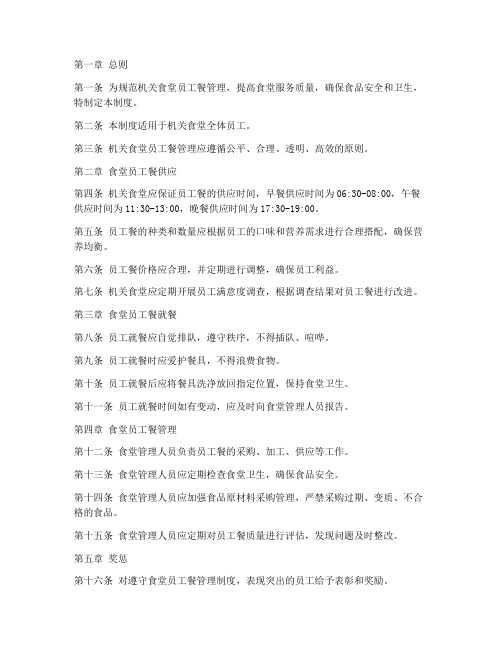 第一章 总则

第一条 为规范机关食堂员工餐管理，提高食堂服务质量，确保食品安全和卫生，特制定本制度。

第二条 本制度适用于机关食堂全体员工。

第三条 机关食堂员工餐管理应遵循公平、合理、透明、高效的原则。

第二章 食堂员工餐供应

第四条 机关食堂应保证员工餐的供应时间，早餐供应时间为06:30-08:00，午餐供应时间为11:30-13:00，晚餐供应时间为17:30-19:00。

第五条 员工餐的种类和数量应根据员工的口味和营养需求进行合理搭配，确保营养均衡。

第六条 员工餐价格应合理，并定期进行调整，确保员工利益。

第七条 机关食堂应定期开展员工满意度调查，根据调查结果对员工餐进行改进。

第三章 食堂员工餐就餐

第八条 员工就餐应自觉排队，遵守秩序，不得插队、喧哗。

第九条 员工就餐时应爱护餐具，不得浪费食物。

第十条 员工就餐后应将餐具洗净放回指定位置，保持食堂卫生。

第十一条 员工就餐时间如有变动，应及时向食堂管理人员报告。

第四章 食堂员工餐管理

第十二条 食堂管理人员负责员工餐的采购、加工、供应等工作。

第十三条 食堂管理人员应定期检查食堂卫生，确保食品安全。

第十四条 食堂管理人员应加强食品原材料采购管理，严禁采购过期、变质、不合格的食品。

第十五条 食堂管理人员应定期对员工餐质量进行评估，发现问题及时整改。

第五章 奖惩

第十六条 对遵守食堂员工餐管理制度，表现突出的员工给予表彰和奖励。